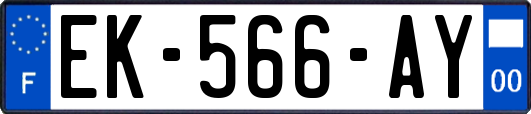 F

EK-566-AY

00